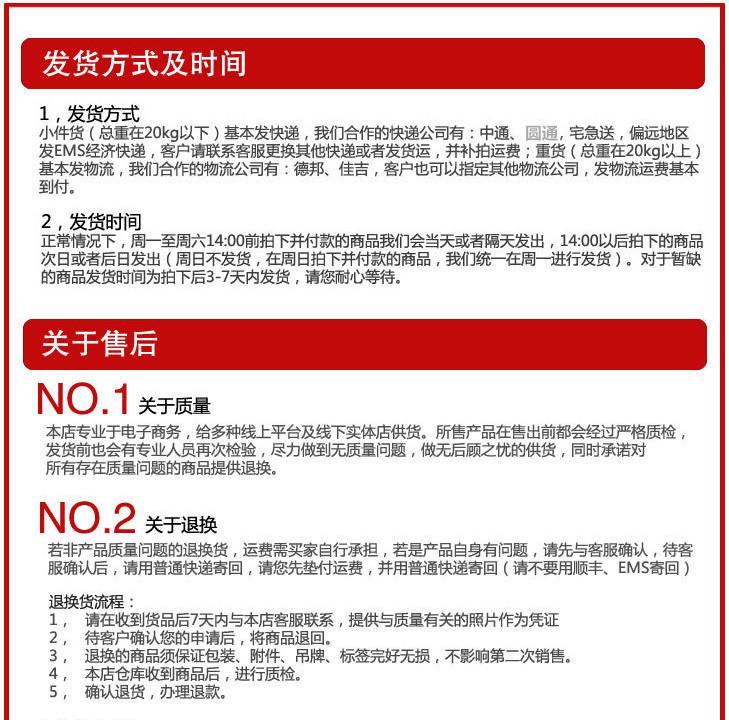 发货方式及时间

1，发货方式
小件货（总重在20kg以下）基本发快递，我们合作的快递公司有：中通、圆通，宅急送，偏远地区发EMS经济快递，客户请联系客服更换其他快递或者发货运，并补拍运费；重货（总重在20kg以上）基本发物流，我们合作的物流公司有：德邦、佳吉，客户也可以指定其他物流公司，发物流运费基本到付。

2，发货时间
正常情况下，周一至周六14:00前拍下并付款的商品我们会当天或者隔天发出，14:00以后拍下的商品次日或者后日发出（周日不发货，在周日拍下并付款的商品，我们统一在周一进行发货）。对于暂缺的商品发货时间为拍下后3-7天内发货，请您耐心等待。

关于售后

NO.1 关于质量
本店专业于电子商务，给多种线上平台及线下实体店供货。所售产品在售出前都会经过严格质检，发货前也会有专业人员再次检验，尽力做到无质量问题，做无后顾之忧的供货，同时承诺对所有存在质量问题的商品提供退换。

NO.2 关于退换
若非产品质量问题的退换货，运费需买家自行承担，若是产品自身有问题，请先与客服确认，待客服确认后，请用普通快递寄回，请您先垫付运费，并用普通快递寄回（请不要用顺丰、EMS寄回）

退换货流程：
1， 请在收到货品后7天内与本店客服联系，提供与质量有关的照片作为凭证
2， 待客户确认您的申请后，将商品退回。
3， 退换的商品须保证包装、附件、吊牌、标签完好无损，不影响第二次销售。
4， 本店仓库收到商品后，进行质检。
5， 确认退货，办理退款。